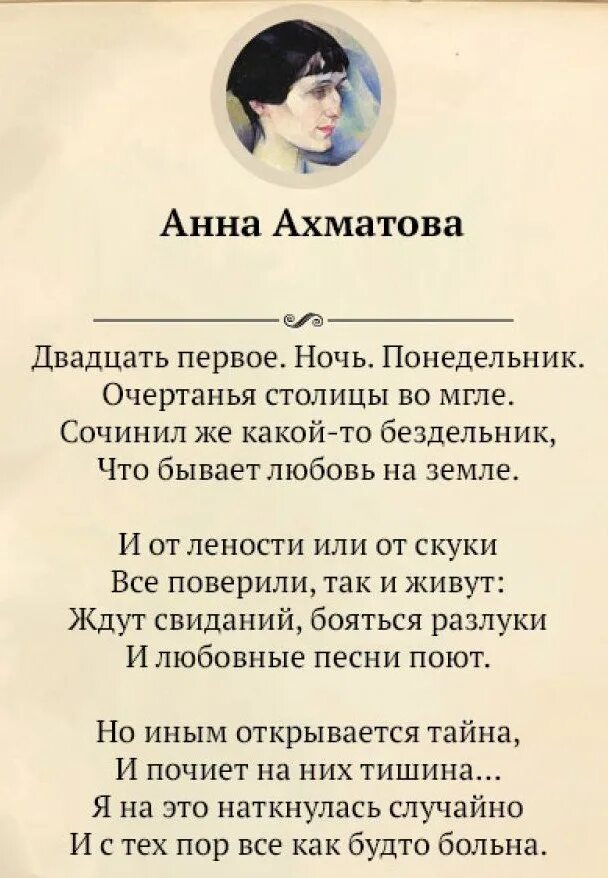 Анна Ахматова

Двадцать первое. Ночь. Понедельник.
Очертанья столицы во мгле.
Сочинил же какой-то бездельник,
Что бывает любовь на земле.

И от лености или от скуки
Все поверили, так и живут:
Ждут свиданий, бояться разлуки
И любовные песни поют.

Но иным открывается тайна,
И почиет на них тишина...
Я на это наткнулась случайно
И с тех пор все как будто больна.